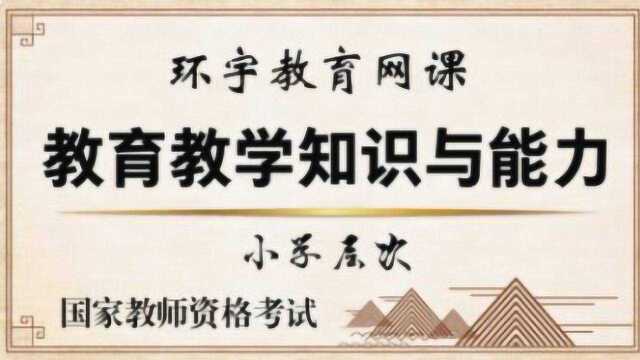 环宇教育网课

教育教学知识与能力

小学层次

国家教师资格考试